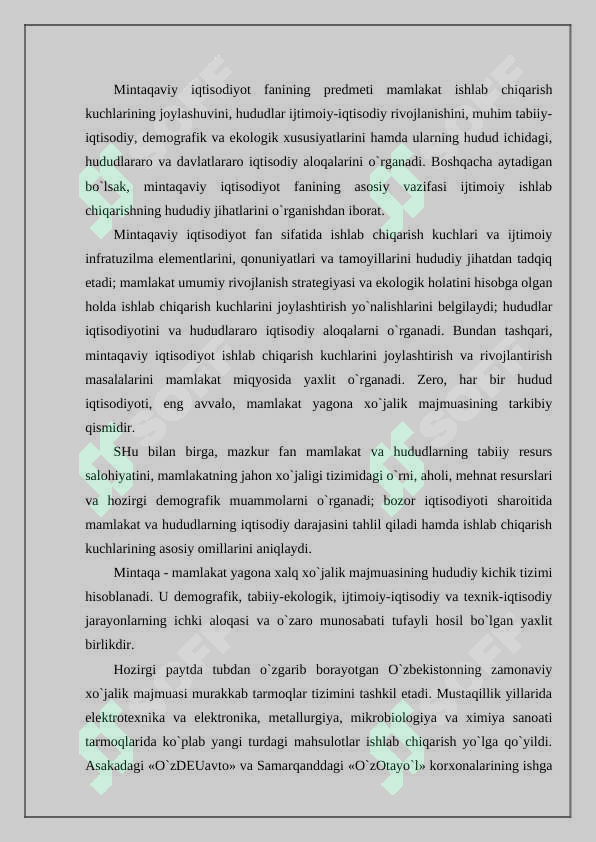 Mintaqaviy iqtisodiyot fanining predmeti mamlakat ishlab chiqarish kuchlarining joylashuvini, hududlar ijtimoiy-iqtisodiy rivojlanishini, muhim tabiiy-iqtisodiy, demografik va ekologik xususiyatlarini hamda ularning hudud ichidagi, hududlararo va davlatlararo iqtisodiy aloqalarini o`rganadi. Boshqacha aytadigan bo`lsak, mintaqaviy iqtisodiyot fanining asosiy vazifasi ijtimoiy ishlab chiqarishning hududiy jihatlarini o`rganishdan iborat.

Mintaqaviy iqtisodiyot fan sifatida ishlab chiqarish kuchlari va ijtimoiy infratuzilma elementlarini, qonuniyatlari va tamoyillarini hududiy jihatdan tadqiq etadi; mamlakat umumiy rivojlanish strategiyasi va ekologik holatini hisobga olgan holda ishlab chiqarish kuchlarini joylashtirish yo`nalishlarini belgilaydi; hududlar iqtisodiyotini va hududlararo iqtisodiy aloqalarni o`rganadi. Bundan tashqari, mintaqaviy iqtisodiyot ishlab chiqarish kuchlarini joylashtirish va rivojlantirish masalalarini mamlakat miqyosida yaxlit o`rganadi. Zero, har bir hudud iqtisodiyoti, eng avvalo, mamlakat yagona xo`jalik majmuasining tarkibiy qismidir.

SHu bilan birga, mazkur fan mamlakat va hududlarning tabiiy resurs salohiyatini, mamlakatning jahon xo`jaligi tizimidagi o`rni, aholi, mehnat resurslari va hozirgi demografik muammolarni o`rganadi; bozor iqtisodiyoti sharoitida mamlakat va hududlarning iqtisodiy darajasini tahlil qiladi hamda ishlab chiqarish kuchlarining asosiy omillarini aniqlaydi.

Mintaqa - mamlakat yagona xalq xo`jalik majmuasining hududiy kichik tizimi hisoblanadi. U demografik, tabiiy-ekologik, ijtimoiy-iqtisodiy va texnik-iqtisodiy jarayonlarning ichki aloqasi va o`zaro munosabati tufayli hosil bo`lgan yaxlit birlikdir.

Hozirgi paytda tubdan o`zgarib borayotgan O`zbekistonning zamonaviy xo`jalik majmuasi murakkab tarmoqlar tizimini tashkil etadi. Mustaqillik yillarida elektrotexnika va elektronika, metallurgiya, mikrobiologiya va ximiya sanoati tarmoqlarida ko`plab yangi turdagi mahsulotlar ishlab chiqarish yo`lga qo`yildi. Asakadagi «O`zDEUavto» va Samarqanddagi «O`zOtayo`l» korxonalarining ishga